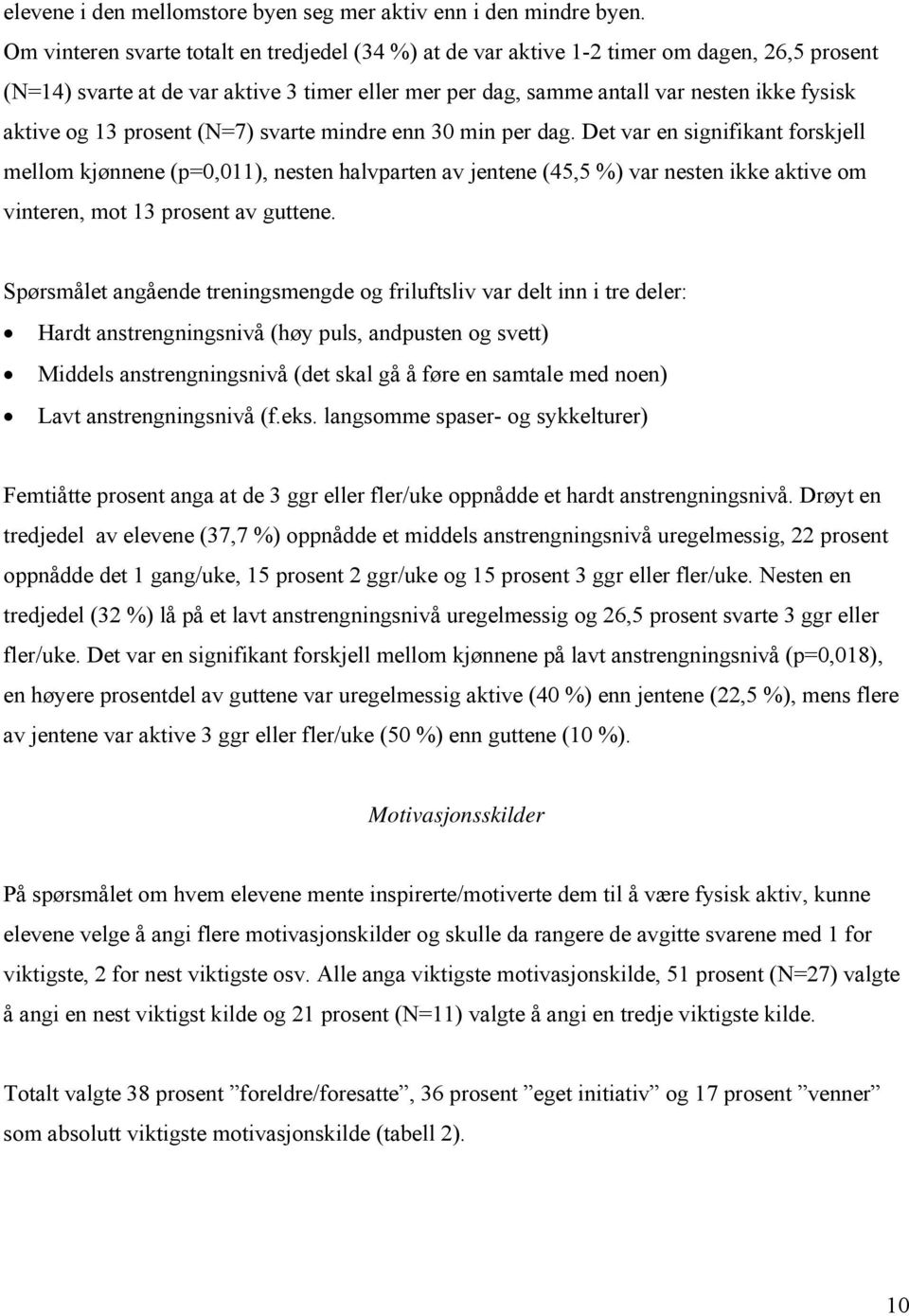 elevene i den mellomstore byen seg mer aktiv enn i den mindre byen.
Om vinteren svarte totalt en tredjedel (34 %) at de var aktive 1-2 timer om dagen, 26,5 prosent (N=14) svarte at de var aktive 3 timer eller mer per dag, samme antall var nesten ikke fysisk aktive og 13 prosent (N=7) svarte mindre enn 30 min per dag. Det var en signifikant forskjell mellom kjønnene (p=0,011), nesten halvparten av jentene (45,5 %) var nesten ikke aktive om vinteren, mot 13 prosent av guttene.

Spørsmålet angående treningsmengde og friluftsliv var delt inn i tre deler:
• Hardt anstrengningsnivå (høy puls, andpusten og svett)
• Middels anstrengningsnivå (det skal gå å føre en samtale med noen)
• Lavt anstrengningsnivå (f.eks. langsomme spaser- og sykkelturer)

Femtiåtte prosent anga at de 3 ggr eller fler/uke oppnådde et hardt anstrengningsnivå. Drøyt en tredjedel av elevene (37,7 %) oppnådde et middels anstrengningsnivå uregelmessig, 22 prosent oppnådde det 1 gang/uke, 15 prosent 2 ggr/uke og 15 prosent 3 ggr eller fler/uke. Nesten en tredjedel (32 %) lå på et lavt anstrengningsnivå uregelmessig og 26,5 prosent svarte 3 ggr eller fler/uke. Det var en signifikant forskjell mellom kjønnene på lavt anstrengningsnivå (p=0,018), en høyere prosentdel av guttene var uregelmessig aktive (40 %) enn jentene (22,5 %), mens flere av jentene var aktive 3 ggr eller fler/uke (50 %) enn guttene (10 %).

Motivasjonsskilder

På spørsmålet om hvem elevene mente inspirerte/motiverte dem til å være fysisk aktiv, kunne elevene velge å angi flere motivasjonskilder og skulle da rangere de avgitte svarene med 1 for viktigste, 2 for nest viktigste osv. Alle anga viktigste motivasjonskilde, 51 prosent (N=27) valgte å angi en nest viktigst kilde og 21 prosent (N=11) valgte å angi en tredje viktigste kilde.

Totalt valgte 38 prosent ”foreldre/foresatte”, 36 prosent ”eget initiativ” og 17 prosent ”venner” som absolutt viktigste motivasjonskilde (tabell 2).

10